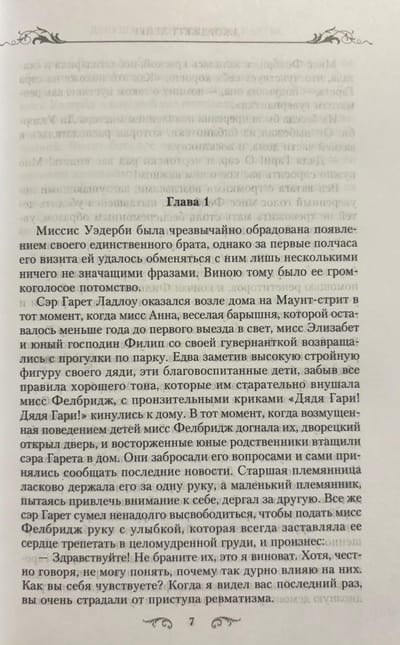 Глава 1

Миссис Уэдерби была чрезвычайно обрадована появлением своего единственного брата, однако за первые полчаса его визита ей удалось обменяться с ним лишь несколькими ничего не значащими фразами. Виною тому было ее громкоголосое потомство.

Сэр Гарет Ладлоу оказался возле дома на Маунт-стрит в тот момент, когда мисс Анна, веселая барышня, которой оставалось меньше года до первого выезда в свет, мисс Элизабет и юный господин Филип со своей гувернанткой возвращались с прогулки по парку. Едва заметив высокую стройную фигуру своего дяди, эти благовоспитанные дети, забыв все правила хорошего тона, которые им старательно внушала мисс Фелбридж, с пронзительными криками «Дядя Гари! Дядя Гари!» кинулись к дому. В тот момент, когда возмущенная поведением детей мисс Фелбридж догнала их, дворецкий открыл дверь, и восторженные юные родственники втащили сэра Гарета в дом. Они забросали его вопросами и сами принялись сообщать последние новости. Старшая племянница ласково держала его за одну руку, а маленький племянник, пытаясь привлечь внимание к себе, дергал за другую. Все же сэр Гарет сумел ненадолго высвободиться, чтобы подать мисс Фелбридж руку с улыбкой, которая всегда заставляла ее сердце трепетать в целомудренной груди, и произнес:

— Здравствуйте! Не браните их, это я виноват. Хотя, честно говоря, не могу понять, почему так дурно влияю на них. Как вы себя чувствуете? Когда я видел вас последний раз, вы очень страдали от приступа ревматизма.

7